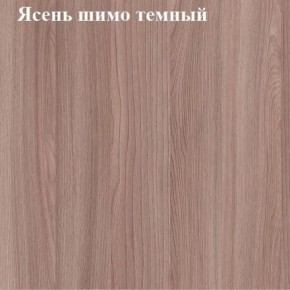 Ясень шимо темный